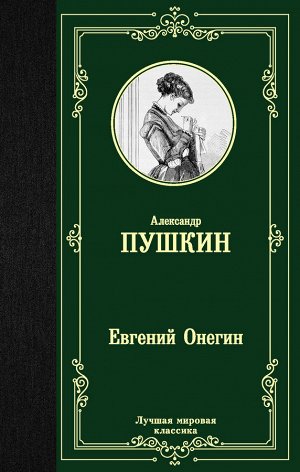 Александр
ПУШКИН

Евгений Онегин

Лучшая мировая классика